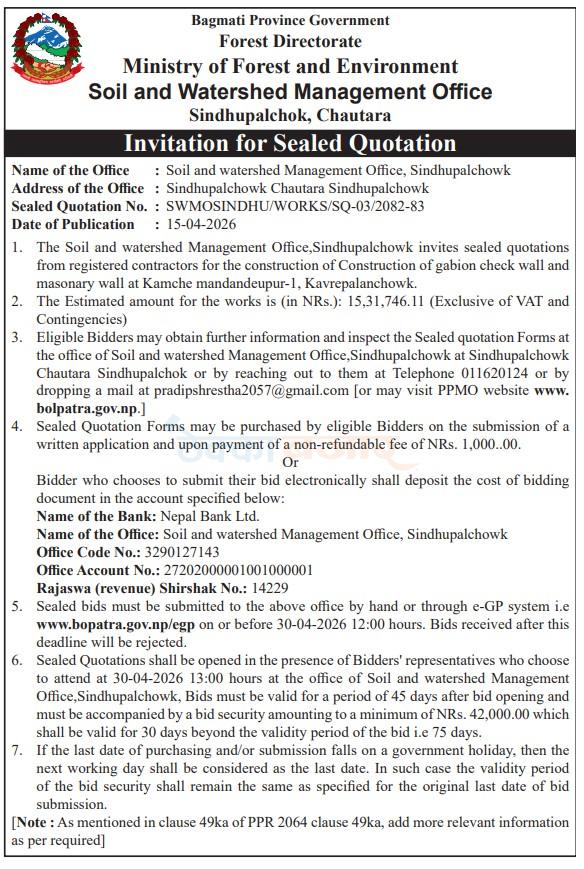 Bagmati Province Government
Forest Directorate
Ministry of Forest and Environment
Soil and Watershed Management Office
Sindhupalchok, Chautara

Invitation for Sealed Quotation

Name of the Office : Soil and watershed Management Office, Sindhupalchowk
Address of the Office : Sindhupalchowk Chautara Sindhupalchowk
Sealed Quotation No. : SWMOSINDHU/WORKS/SQ-03/2082-83
Date of Publication : 15-04-2026

1. The Soil and watershed Management Office,Sindhupalchowk invites sealed quotations from registered contractors for the construction of Construction of gabion check wall and masonary wall at Kamche mandandeupur-1, Kavrepalanchowk.
2. The Estimated amount for the works is (in NRs.): 15,31,746.11 (Exclusive of VAT and Contingencies)
3. Eligible Bidders may obtain further information and inspect the Sealed quotation Forms at the office of Soil and watershed Management Office,Sindhupalchowk at Sindhupalchowk Chautara Sindhupalchok or by reaching out to them at Telephone 011620124 or by dropping a mail at pradipshrestha2057@gmail.com [or may visit PPMO website www.bolpatra.gov.np.]
4. Sealed Quotation Forms may be purchased by eligible Bidders on the submission of a written application and upon payment of a non-refundable fee of NRs. 1,000..00.
Or
Bidder who chooses to submit their bid electronically shall deposit the cost of bidding document in the account specified below:
Name of the Bank: Nepal Bank Ltd.
Name of the Office: Soil and watershed Management Office, Sindhupalchowk
Office Code No.: 3290127143
Office Account No.: 27202000001001000001
Rajaswa (revenue) Shirshak No.: 14229
5. Sealed bids must be submitted to the above office by hand or through e-GP system i.e www.bopatra.gov.np/egp on or before 30-04-2026 12:00 hours. Bids received after this deadline will be rejected.
6. Sealed Quotations shall be opened in the presence of Bidders' representatives who choose to attend at 30-04-2026 13:00 hours at the office of Soil and watershed Management Office,Sindhupalchowk, Bids must be valid for a period of 45 days after bid opening and must be accompanied by a bid security amounting to a minimum of NRs. 42,000.00 which shall be valid for 30 days beyond the validity period of the bid i.e 75 days.
7. If the last date of purchasing and/or submission falls on a government holiday, then the next working day shall be considered as the last date. In such case the validity period of the bid security shall remain the same as specified for the original last date of bid submission.
[Note : As mentioned in clause 49ka of PPR 2064 clause 49ka, add more relevant information as per required]